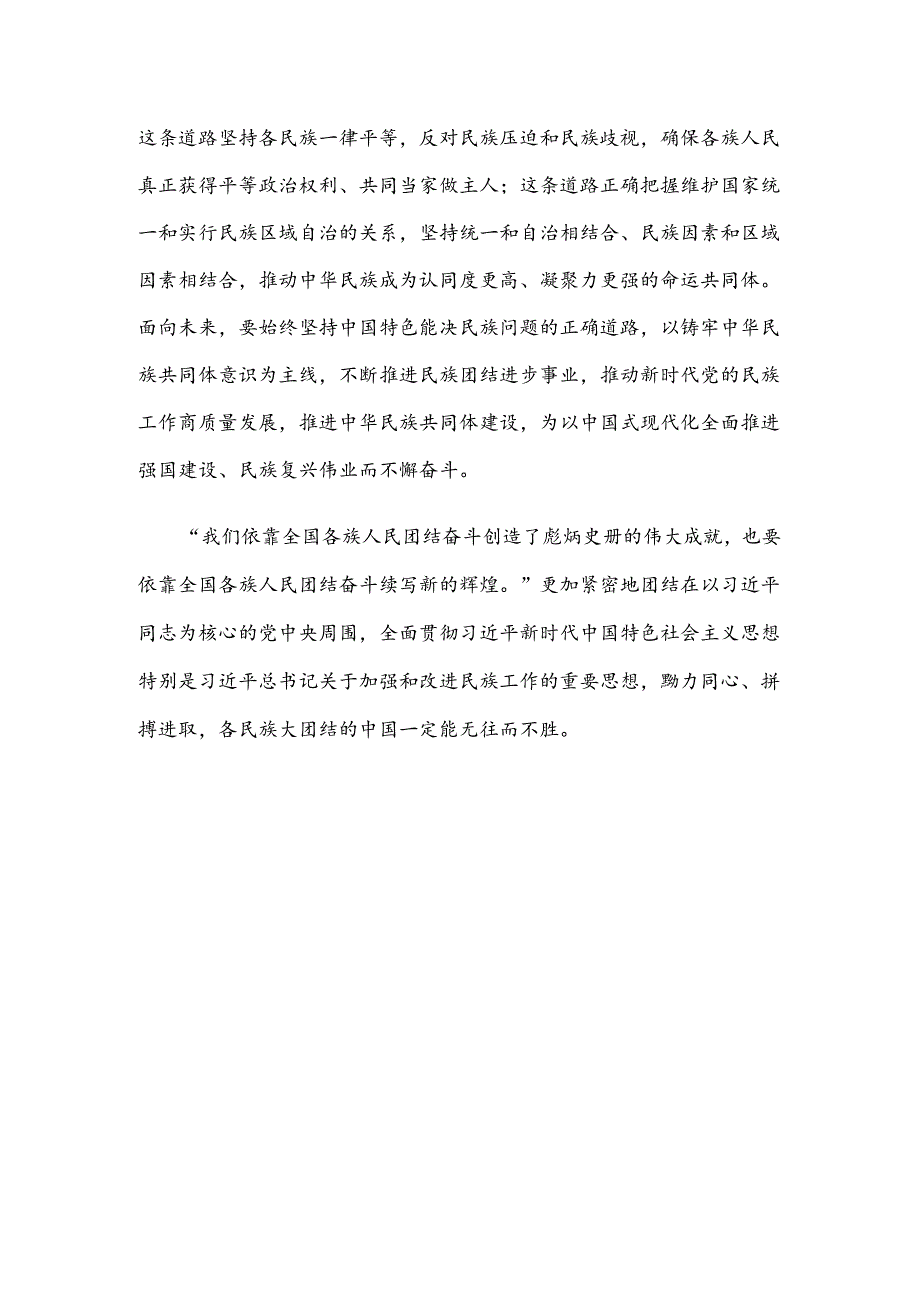 这条道路坚持各民族一律平等，反对民族压迫和民族歧视，确保各族人民真正获得平等政治权利、共同当家做主人；这条道路正确把握维护国家统一和实行民族区域自治的关系，坚持统一和自治相结合、民族因素和区域因素相结合，推动中华民族成为认同度更高、凝聚力更强的命运共同体。面向未来，要始终坚持中国特色能决民族问题的正确道路，以铸牢中华民族共同体意识为主线，不断推进民族团结进步事业，推动新时代党的民族工作商质量发展，推进中华民族共同体建设，为以中国式现代化全面推进强国建设、民族复兴伟业而不懈奋斗。

“我们依靠全国各族人民团结奋斗创造了彪炳史册的伟大成就，也要依靠全国各族人民团结奋斗续写新的辉煌。”更加紧密地团结在以习近平同志为核心的党中央周围，全面贯彻习近平新时代中国特色社会主义思想特别是习近平总书记关于加强和改进民族工作的重要思想，勠力同心、拼搏进取，各民族大团结的中国一定能无往而不胜。